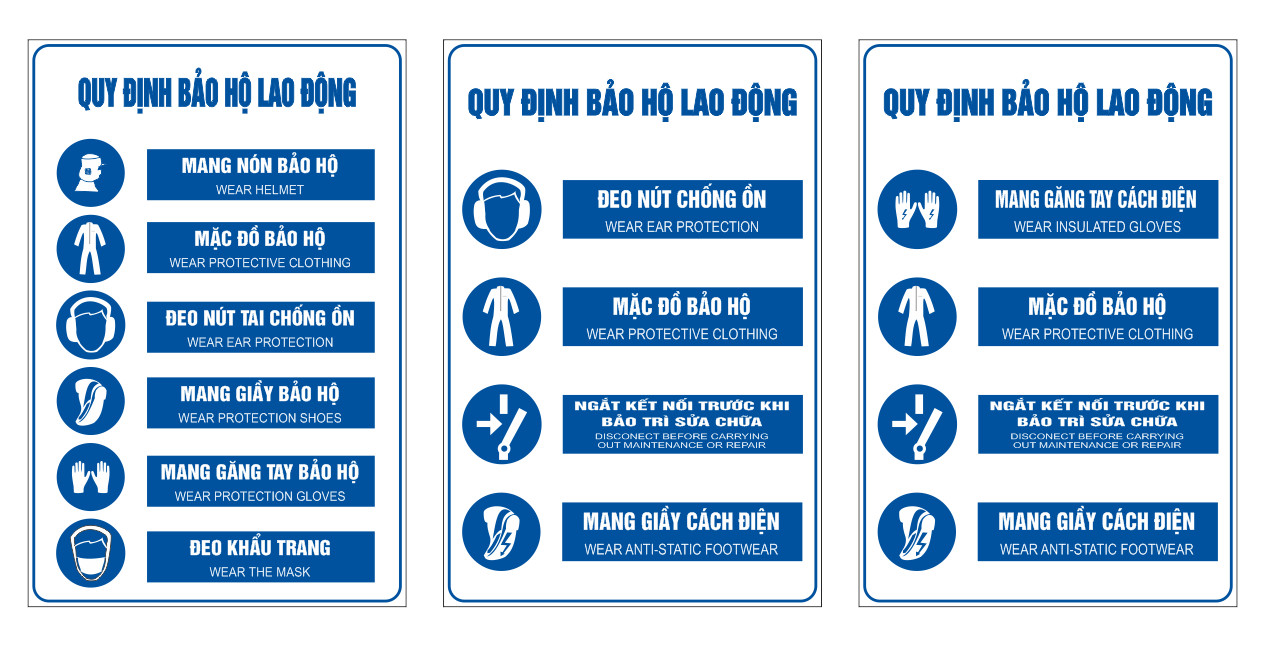 QUY ĐỊNH BẢO HỘ LAO ĐỘNG

MANG NÓN BẢO HỘ
WEAR HELMET

MẶC ĐỒ BẢO HỘ
WEAR PROTECTIVE CLOTHING

ĐEO NÚT TAI CHỐNG ỒN
WEAR EAR PROTECTION

MANG GIẦY BẢO HỘ
WEAR PROTECTION SHOES

MANG GĂNG TAY BẢO HỘ
WEAR PROTECTION GLOVES

ĐEO KHẨU TRANG
WEAR THE MASK

QUY ĐỊNH BẢO HỘ LAO ĐỘNG

ĐEO NÚT CHỐNG ỒN
WEAR EAR PROTECTION

MẶC ĐỒ BẢO HỘ
WEAR PROTECTIVE CLOTHING

NGẮT KẾT NỐI TRƯỚC KHI BẢO TRÌ SỬA CHỮA
DISCONECT BEFORE CARRYING OUT MAINTENANCE OR REPAIR

MANG GIẦY CÁCH ĐIỆN
WEAR ANTI-STATIC FOOTWEAR

QUY ĐỊNH BẢO HỘ LAO ĐỘNG

MANG GĂNG TAY CÁCH ĐIỆN
WEAR INSULATED GLOVES

MẶC ĐỒ BẢO HỘ
WEAR PROTECTIVE CLOTHING

NGẮT KẾT NỐI TRƯỚC KHI BẢO TRÌ SỬA CHỮA
DISCONECT BEFORE CARRYING OUT MAINTENANCE OR REPAIR

MANG GIẦY CÁCH ĐIỆN
WEAR ANTI-STATIC FOOTWEAR